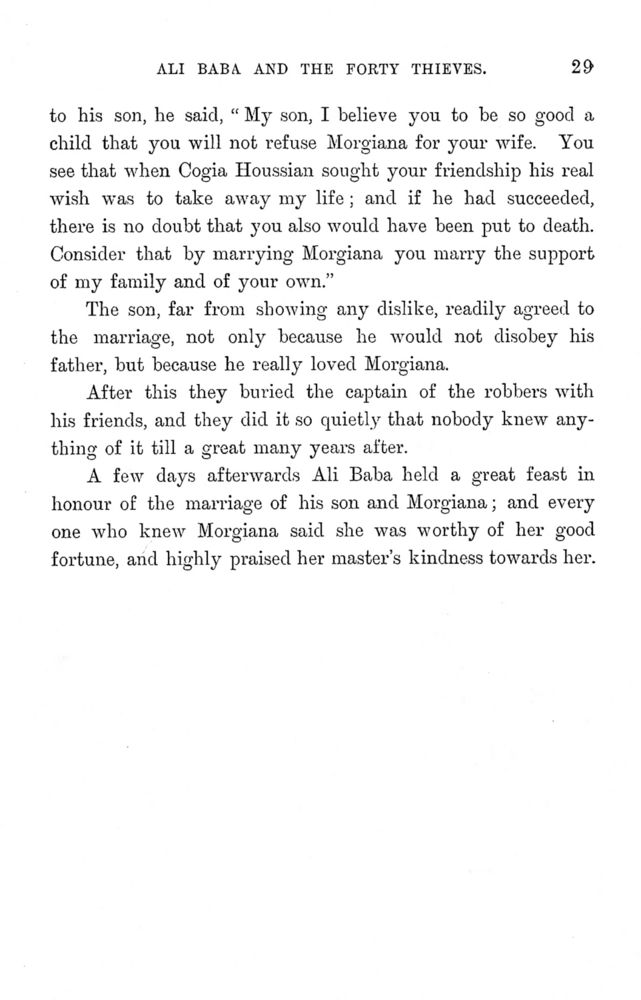 ALI BABA AND THE FORTY THIEVES. 29

to his son, he said, "My son, I believe you to be so good a child that you will not refuse Morgiana for your wife. You see that when Cogia Houssian sought your friendship his real wish was to take away my life; and if he had succeeded, there is no doubt that you also would have been put to death. Consider that by marrying Morgiana you marry the support of my family and of your own."

The son, far from showing any dislike, readily agreed to the marriage, not only because he would not disobey his father, but because he really loved Morgiana.

After this they buried the captain of the robbers with his friends, and they did it so quietly that nobody knew anything of it till a great many years after.

A few days afterwards Ali Baba held a great feast in honour of the marriage of his son and Morgiana; and every one who knew Morgiana said she was worthy of her good fortune, and highly praised her master's kindness towards her.